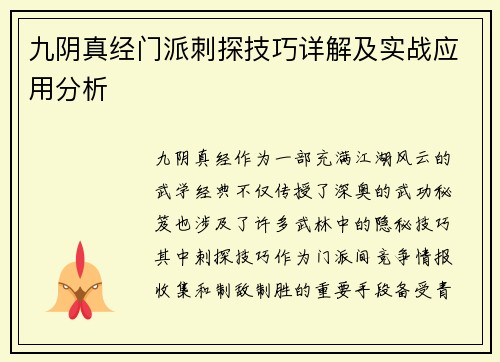 九阴真经门派刺探技巧详解及实战应用分析

九阴真经作为一部充满江湖风云的武学经典不仅传授了深奥的武功秘笈也涉及了许多武林中的隐秘技巧其中刺探技巧作为门派间竞争情报收集和制敌制胜的重要手段备受青